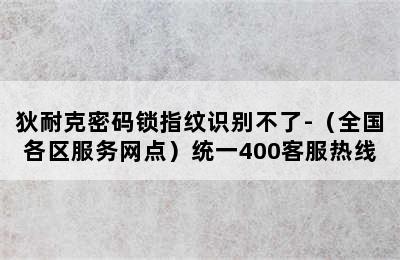 狄耐克密码锁指纹识别不了-（全国各区服务网点）统一400客服热线